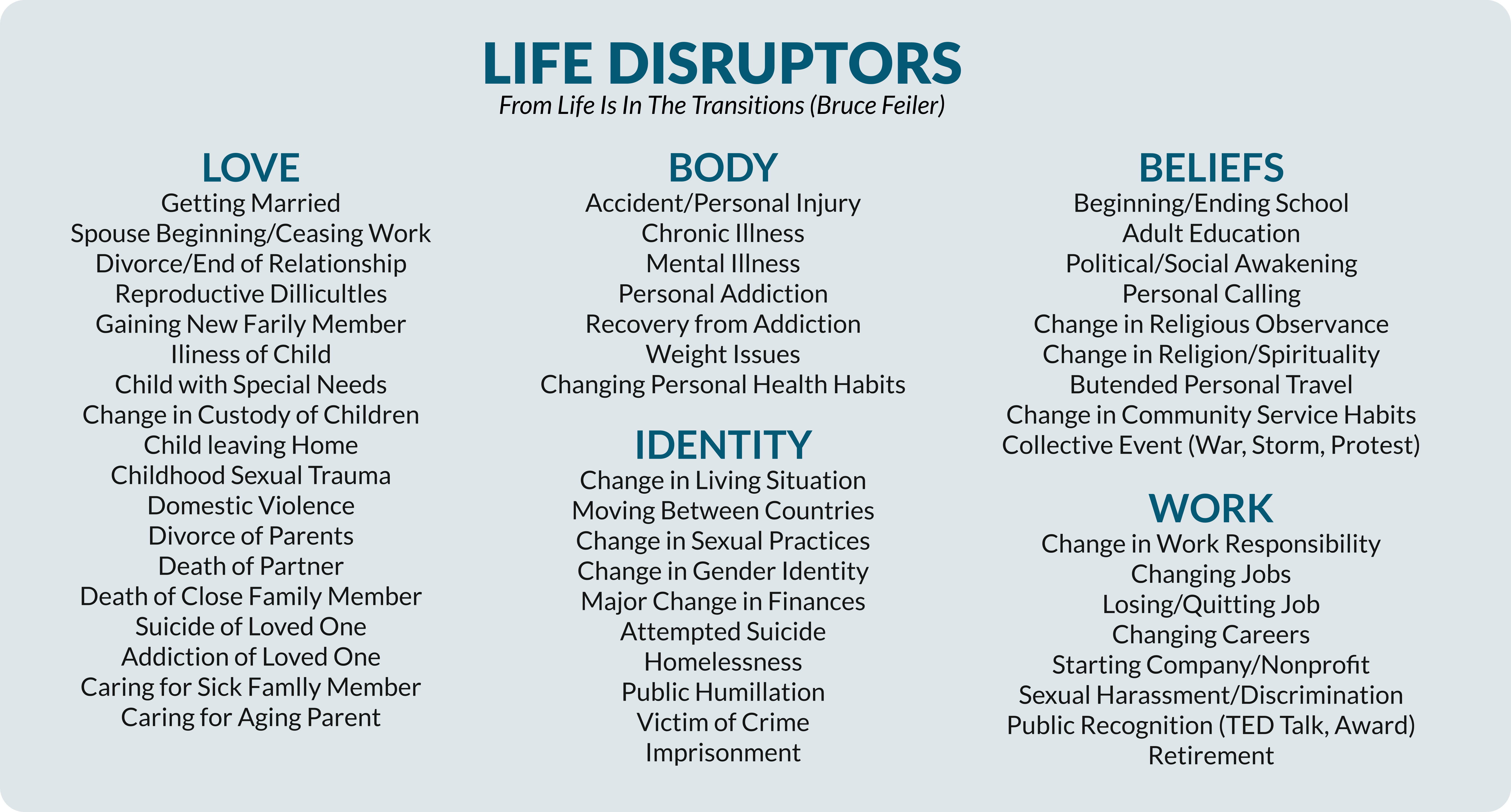 LIFE DISRUPTORS
From Life Is In The Transitions (Bruce Feiler)

LOVE
Getting Married
Spouse Beginning/Ceasing Work
Divorce/End of Relationship
Reproductive Dillicultles
Gaining New Farily Member
Iliness of Child
Child with Special Needs
Change in Custody of Children
Child leaving Home
Childhood Sexual Trauma
Domestic Violence
Divorce of Parents
Death of Partner
Death of Close Family Member
Suicide of Loved One
Addiction of Loved One
Caring for Sick Famlly Member
Caring for Aging Parent

BODY
Accident/Personal Injury
Chronic Illness
Mental Illness
Personal Addiction
Recovery from Addiction
Weight Issues
Changing Personal Health Habits

IDENTITY
Change in Living Situation
Moving Between Countries
Change in Sexual Practices
Change in Gender Identity
Major Change in Finances
Attempted Suicide
Homelessness
Public Humillation
Victim of Crime
Imprisonment

BELIEFS
Beginning/Ending School
Adult Education
Political/Social Awakening
Personal Calling
Change in Religious Observance
Change in Religion/Spirituality
Butended Personal Travel
Change in Community Service Habits
Collective Event (War, Storm, Protest)

WORK
Change in Work Responsibility
Changing Jobs
Losing/Quitting Job
Changing Careers
Starting Company/Nonprofit
Sexual Harassment/Discrimination
Public Recognition (TED Talk, Award)
Retirement